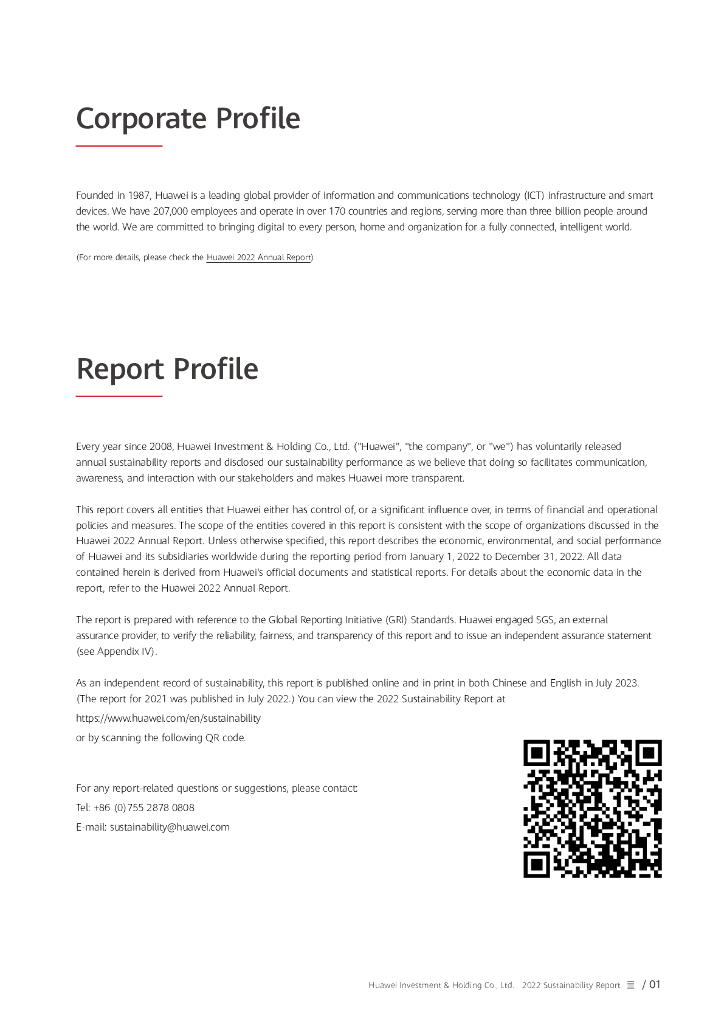 Corporate Profile

Founded in 1987, Huawei is a leading global provider of information and communications technology (ICT) infrastructure and smart devices. We have 207,000 employees and operate in over 170 countries and regions, serving more than three billion people around the world. We are committed to bringing digital to every person, home and organization for a fully connected, intelligent world.

(For more details, please check the Huawei 2022 Annual Report)

Report Profile

Every year since 2008, Huawei Investment & Holding Co., Ltd. ("Huawei", "the company", or "we") has voluntarily released annual sustainability reports and disclosed our sustainability performance as we believe that doing so facilitates communication, awareness, and interaction with our stakeholders and makes Huawei more transparent.

This report covers all entities that Huawei either has control of, or a significant influence over, in terms of financial and operational policies and measures. The scope of the entities covered in this report is consistent with the scope of organizations discussed in the Huawei 2022 Annual Report. Unless otherwise specified, this report describes the economic, environmental, and social performance of Huawei and its subsidiaries worldwide during the reporting period from January 1, 2022 to December 31, 2022. All data contained herein is derived from Huawei's official documents and statistical reports. For details about the economic data in the report, refer to the Huawei 2022 Annual Report.

The report is prepared with reference to the Global Reporting Initiative (GRI) Standards. Huawei engaged SGS, an external assurance provider, to verify the reliability, fairness, and transparency of this report and to issue an independent assurance statement (see Appendix IV).

As an independent record of sustainability, this report is published online and in print in both Chinese and English in July 2023. (The report for 2021 was published in July 2022.) You can view the 2022 Sustainability Report at
https://www.huawei.com/en/sustainability
or by scanning the following QR code.

For any report-related questions or suggestions, please contact:
Tel: +86 (0)755 2878 0808
E-mail: sustainability@huawei.com

Huawei Investment & Holding Co., Ltd. 2022 Sustainability Report ☰ / 01